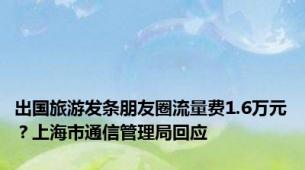 出国旅游发条朋友圈流量费1.6万元？上海市通信管理局回应